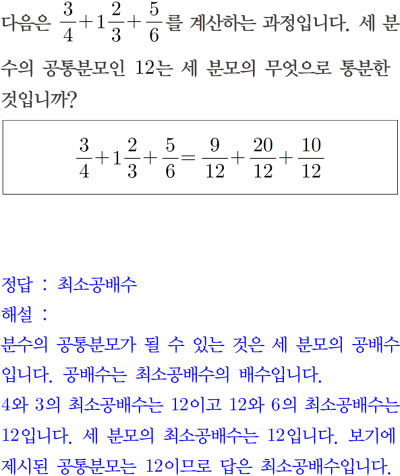 다음은 $\frac{3}{4}+1\frac{2}{3}+\frac{5}{6}$를 계산하는 과정입니다. 세 분수의 공통분모인 12는 세 분모의 무엇으로 통분한 것입니까?

$\frac{3}{4}+1\frac{2}{3}+\frac{5}{6}=\frac{9}{12}+\frac{20}{12}+\frac{10}{12}$

정답 : 최소공배수
해설 :
분수의 공통분모가 될 수 있는 것은 세 분모의 공배수입니다. 공배수는 최소공배수의 배수입니다.
4와 3의 최소공배수는 12이고 12와 6의 최소공배수는 12입니다. 세 분모의 최소공배수는 12입니다. 보기에 제시된 공통분모는 12이므로 답은 최소공배수입니다.